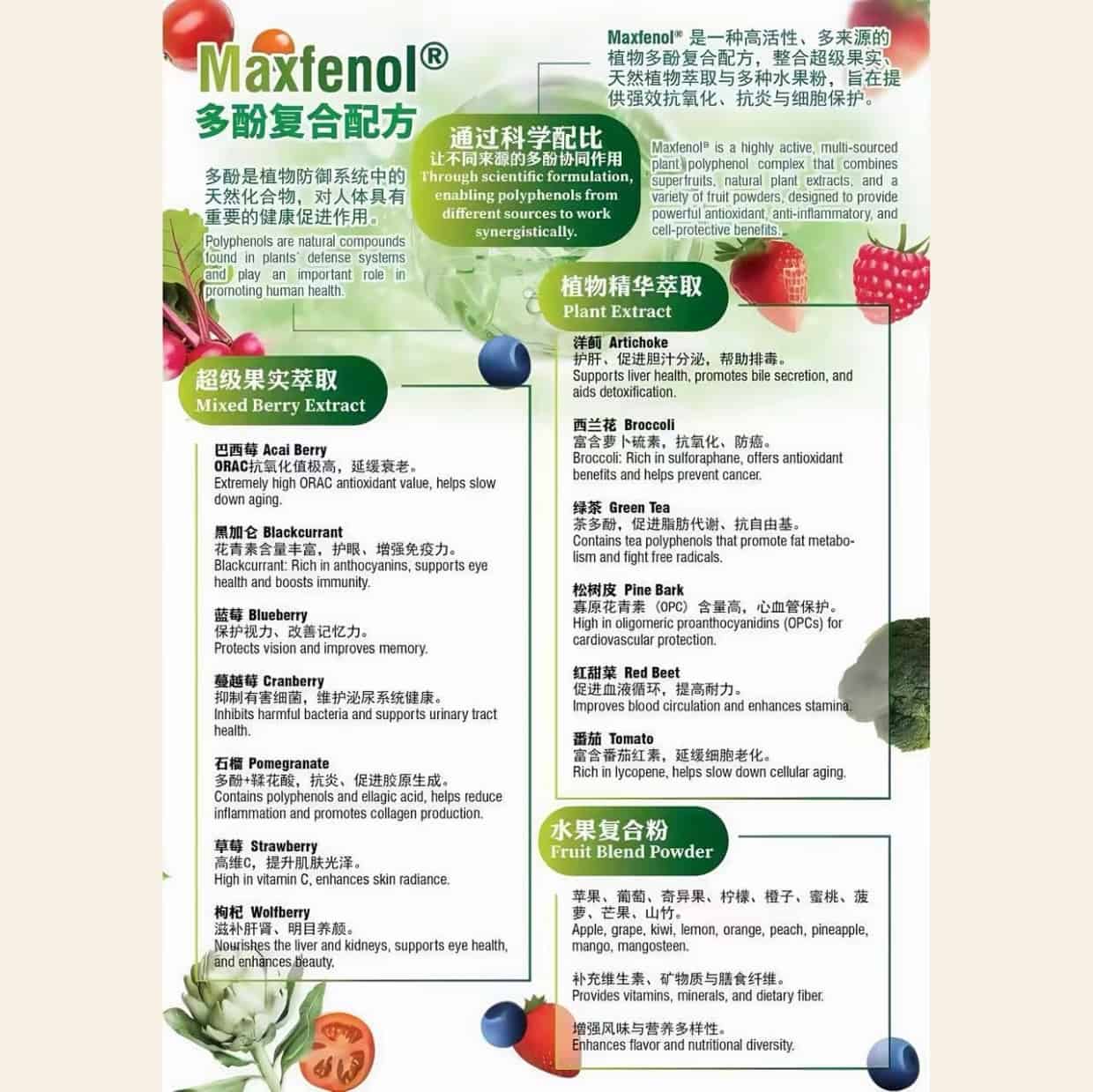 Maxfenol®
多酚复合配方

多酚是植物防御系统中的天然化合物，对人体具有重要的健康促进作用。

Polyphenols are natural compounds found in plants' defense systems and play an important role in promoting human health.

通过科学配比
让不同来源的多酚协同作用
Through scientific formulation, enabling polyphenols from different sources to work synergistically.

Maxfenol® 是一种高活性、多来源的植物多酚复合配方，整合超级果实、天然植物萃取与多种水果粉，旨在提供强效抗氧化、抗炎与细胞保护。

Maxfenol® is a highly active, multi-sourced plant polyphenol complex that combines superfruits, natural plant extracts, and a variety of fruit powders, designed to provide powerful antioxidant, anti-inflammatory, and cell-protective benefits.

超级果实萃取
Mixed Berry Extract

巴西莓 Acai Berry
ORAC抗氧化值极高，延缓衰老。
Extremely high ORAC antioxidant value, helps slow down aging.

黑加仑 Blackcurrant
花青素含量丰富，护眼、增强免疫力。
Blackcurrant: Rich in anthocyanins, supports eye health and boosts immunity.

蓝莓 Blueberry
保护视力、改善记忆力。
Protects vision and improves memory.

蔓越莓 Cranberry
抑制有害细菌，维护泌尿系统健康。
Inhibits harmful bacteria and supports urinary tract health.

石榴 Pomegranate
多酚+鞣花酸，抗炎、促进胶原生成。
Contains polyphenols and ellagic acid, helps reduce inflammation and promotes collagen production.

草莓 Strawberry
高维C，提升肌肤光泽。
High in vitamin C, enhances skin radiance.

枸杞 Wolfberry
滋补肝肾、明目养颜。
Nourishes the liver and kidneys, supports eye health, and enhances beauty.

植物精华萃取
Plant Extract

洋蓟 Artichoke
护肝、促进胆汁分泌，帮助排毒。
Supports liver health, promotes bile secretion, and aids detoxification.

西兰花 Broccoli
富含萝卜硫素，抗氧化、防癌。
Broccoli: Rich in sulforaphane, offers antioxidant benefits and helps prevent cancer.

绿茶 Green Tea
茶多酚，促进脂肪代谢、抗自由基。
Contains tea polyphenols that promote fat metabolism and fight free radicals.

松树皮 Pine Bark
寡原花青素（OPC）含量高，心血管保护。
High in oligomeric proanthocyanidins (OPCs) for cardiovascular protection.

红甜菜 Red Beet
促进血液循环，提高耐力。
Improves blood circulation and enhances stamina.

番茄 Tomato
富含番茄红素，延缓细胞老化。
Rich in lycopene, helps slow down cellular aging.

水果复合粉
Fruit Blend Powder

苹果、葡萄、奇异果、柠檬、橙子、蜜桃、菠萝、芒果、山竹。
Apple, grape, kiwi, lemon, orange, peach, pineapple, mango, mangosteen.

补充维生素、矿物质与膳食纤维。
Provides vitamins, minerals, and dietary fiber.

增强风味与营养多样性。
Enhances flavor and nutritional diversity.